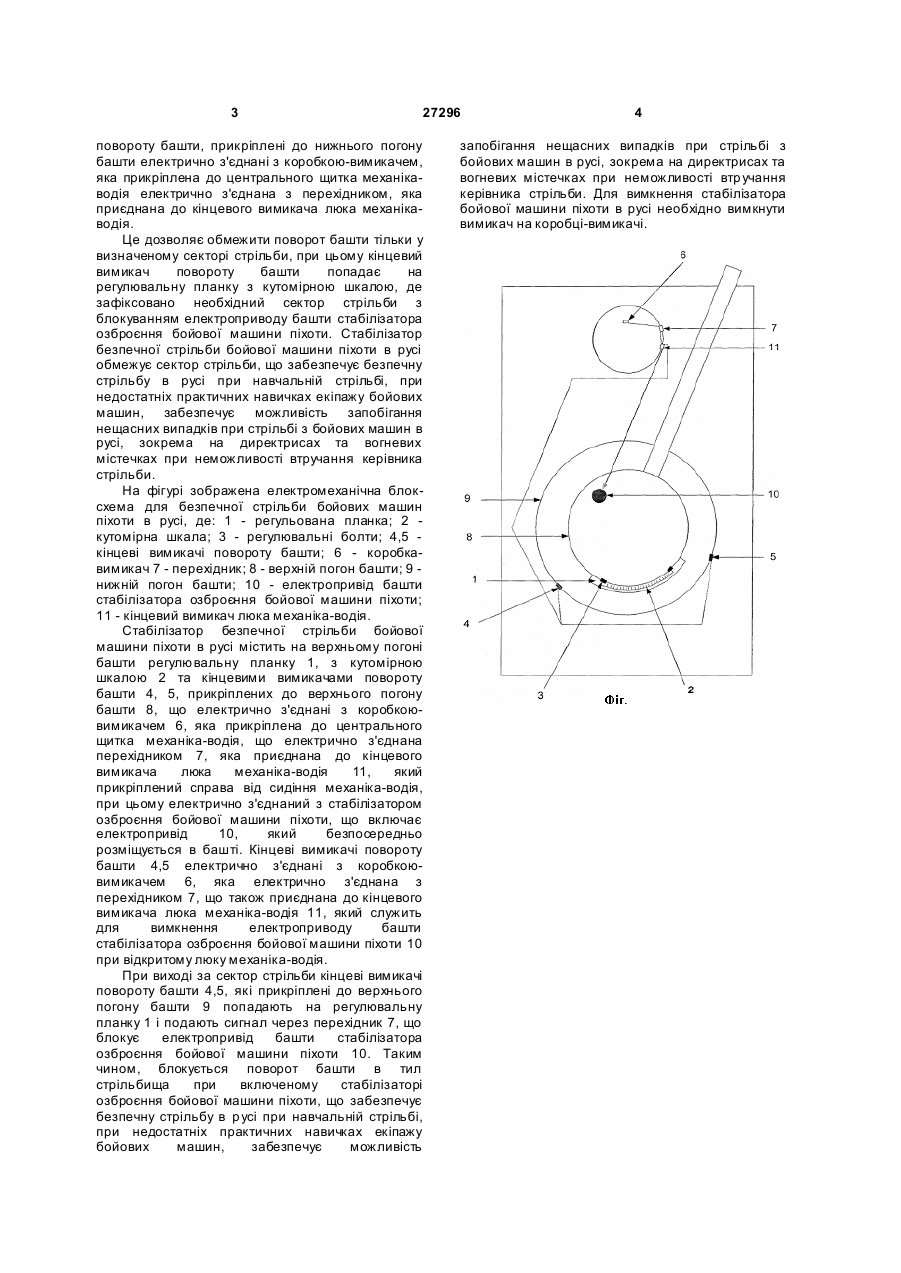 3

27296

4

повороту башти, прикріплені до нижнього погону башти електрично з'єднані з коробкою-вимикачем, яка прикріплена до центрального щитка механіка-водія електрично з'єднана з перехідником, яка приєднана до кінцевого вимикача люка механіка-водія.

Це дозволяє обмежити поворот башти тільки у визначеному секторі стрільби, при цьому кінцевий вимикач повороту башти попадає на регулювальну планку з кутомірною шкалою, де зафіксовано необхідний сектор стрільби з блокуванням електроприводу башти стабілізатора озброєння бойової машини піхоти. Стабілізатор безпечної стрільби бойової машини піхоти в русі обмежує сектор стрільби, що забезпечує безпечну стрільбу в русі при навчальній стрільбі, при недостатніх практичних навичках екіпажу бойових машин, забезпечує можливість запобігання нещасних випадків при стрільбі з бойових машин в русі, зокрема на директрисах та вогневих містечках при неможливості втручання керівника стрільби.

На фігурі зображена електромеханічна блок-схема для безпечної стрільби бойових машин піхоти в русі, де: 1 - регульована планка; 2 - кутомірна шкала; 3 - регулювальні болти; 4,5 - кінцеві вимикачі повороту башти; 6 - коробка-вимикач 7 - перехідник; 8 - верхній погон башти; 9 - нижній погон башти; 10 - електропривід башти стабілізатора озброєння бойової машини піхоти; 11 - кінцевий вимикач люка механіка-водія.

Стабілізатор безпечної стрільби бойової машини піхоти в русі містить на верхньому погоні башти регулювальну планку 1, з кутомірною шкалою 2 та кінцевими вимикачами повороту башти 4, 5, прикріплених до верхнього погону башти 8, що електрично з'єднані з коробкою-вимикачем 6, яка прикріплена до центрального щитка механіка-водія, що електрично з'єднана перехідником 7, яка приєднана до кінцевого вимикача люка механіка-водія 11, який прикріплений справа від сидіння механіка-водія, при цьому електрично з'єднаний з стабілізатором озброєння бойової машини піхоти, що включає електропривід 10, який безпосередньо розміщується в башті. Кінцеві вимикачі повороту башти 4,5 електрично з'єднані з коробкою-вимикачем 6, яка електрично з'єднана з перехідником 7, що також приєднана до кінцевого вимикача люка механіка-водія 11, який служить для вимкнення електроприводу башти стабілізатора озброєння бойової машини піхоти 10 при відкритому люку механіка-водія.

При виході за сектор стрільби кінцеві вимикачі повороту башти 4,5, які прикріплені до верхнього погону башти 9 попадають на регулювальну планку 1 і подають сигнал через перехідник 7, що блокує електропривід башти стабілізатора озброєння бойової машини піхоти 10. Таким чином, блокується поворот башти в тил стрільбища при включеному стабілізаторі озброєння бойової машини піхоти, що забезпечує безпечну стрільбу в русі при навчальній стрільбі, при недостатніх практичних навичках екіпажу бойових машин, забезпечує можливість запобігання нещасних випадків при стрільбі з бойових машин в русі, зокрема на директрисах та вогневих містечках при неможливості втручання керівника стрільби. Для вимкнення стабілізатора бойової машини піхоти в русі необхідно вимкнути вимикач на коробці-вимикачі.

6
7
11
10
9
8
5
1
4
3
2
Фіг.